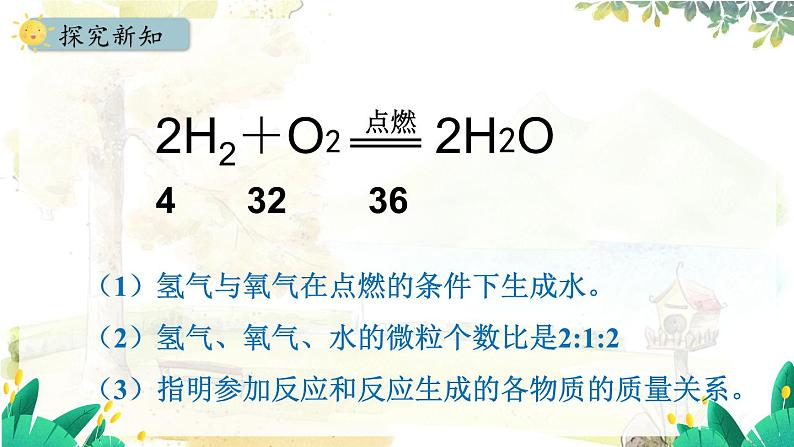 探究新知

$2H_2 + O_2 \xlongequal{点燃} 2H_2O$

4　　32　　36

（1）氢气与氧气在点燃的条件下生成水。

（2）氢气、氧气、水的微粒个数比是2:1:2

（3）指明参加反应和反应生成的各物质的质量关系。